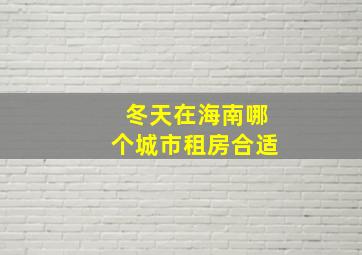 冬天在海南哪个城市租房合适